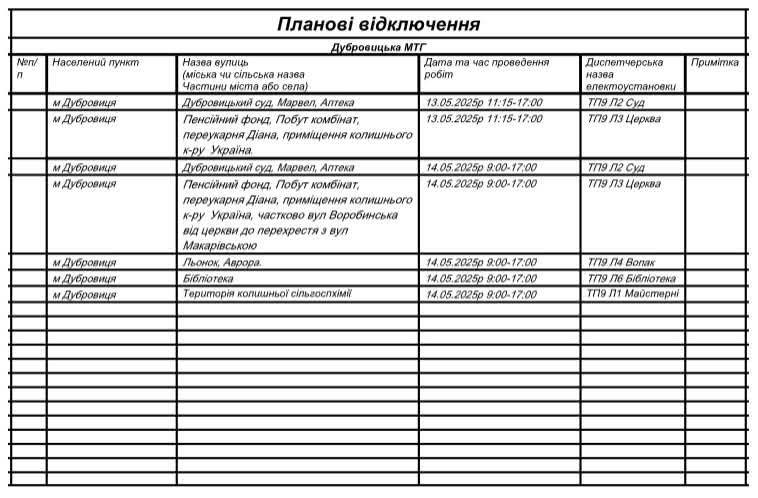 Планові відключення

Дубровицька МТГ

| №п/п | Населений пункт | Назва вулиць (міська чи сільська назва Частини міста або села) | Дата та час проведення робіт | Диспетчерська назва електоустановки | Примітка |
|---|---|---|---|---|---|
| | м Дубровиця | Дубровицький суд, Марвел, Аптека | 13.05.2025р 11:15-17:00 | ТП9 Л2 Суд | |
| | м Дубровиця | Пенсійний фонд, Побут комбінат, переукарня Діана, приміщення колишнього к-ру Україна. | 13.05.2025р 11:15-17:00 | ТП9 Л3 Церква | |
| | м Дубровиця | Дубровицький суд, Марвел, Аптека | 14.05.2025р 9:00-17:00 | ТП9 Л2 Суд | |
| | м Дубровиця | Пенсійний фонд, Побут комбінат, переукарня Діана, приміщення колишнього к-ру Україна, частково вул Воробинська від церкви до перехрестя з вул Макарівською | 14.05.2025р 9:00-17:00 | ТП9 Л3 Церква | |
| | м Дубровиця | Льонок, Аврора. | 14.05.2025р 9:00-17:00 | ТП9 Л4 Вопак | |
| | м Дубровиця | Бібліотека | 14.05.2025р 9:00-17:00 | ТП9 Л6 Бібліотека | |
| | м Дубровиця | Територія колишньої сільгоспхімії | 14.05.2025р 9:00-17:00 | ТП9 Л1 Майстерні | |